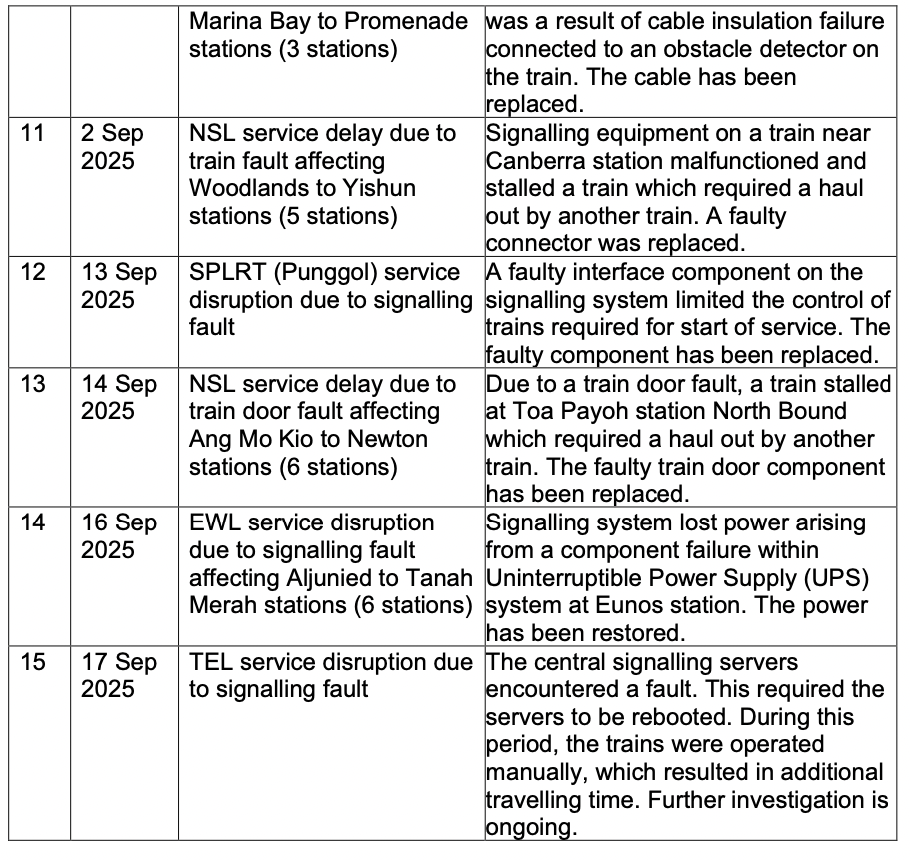 |  |  | Marina Bay to Promenade stations (3 stations) | was a result of cable insulation failure connected to an obstacle detector on the train. The cable has been replaced. |
|---|---|---|---|
| 11 | 2 Sep 2025 | NSL service delay due to train fault affecting Woodlands to Yishun stations (5 stations) | Signalling equipment on a train near Canberra station malfunctioned and stalled a train which required a haul out by another train. A faulty connector was replaced. |
| 12 | 13 Sep 2025 | SPLRT (Punggol) service disruption due to signalling fault | A faulty interface component on the signalling system limited the control of trains required for start of service. The faulty component has been replaced. |
| 13 | 14 Sep 2025 | NSL service delay due to train door fault affecting Ang Mo Kio to Newton stations (6 stations) | Due to a train door fault, a train stalled at Toa Payoh station North Bound which required a haul out by another train. The faulty train door component has been replaced. |
| 14 | 16 Sep 2025 | EWL service disruption due to signalling fault affecting Aljunied to Tanah Merah stations (6 stations) | Signalling system lost power arising from a component failure within Uninterruptible Power Supply (UPS) system at Eunos station. The power has been restored. |
| 15 | 17 Sep 2025 | TEL service disruption due to signalling fault | The central signalling servers encountered a fault. This required the servers to be rebooted. During this period, the trains were operated manually, which resulted in additional travelling time. Further investigation is ongoing. |